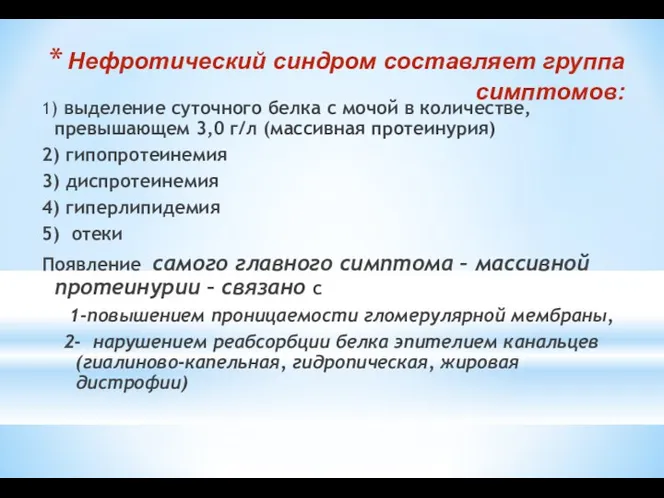 * Нефротический синдром составляет группа симптомов:

1) выделение суточного белка с мочой в количестве, превышающем 3,0 г/л (массивная протеинурия)

2) гипопротеинемия

3) диспротеинемия

4) гиперлипидемия

5) отеки

Появление самого главного симптома – массивной протеинурии – связано с

1-повышением проницаемости гломерулярной мембраны,

2- нарушением реабсорбции белка эпителием канальцев (гиалиново-капельная, гидропическая, жировая дистрофии)